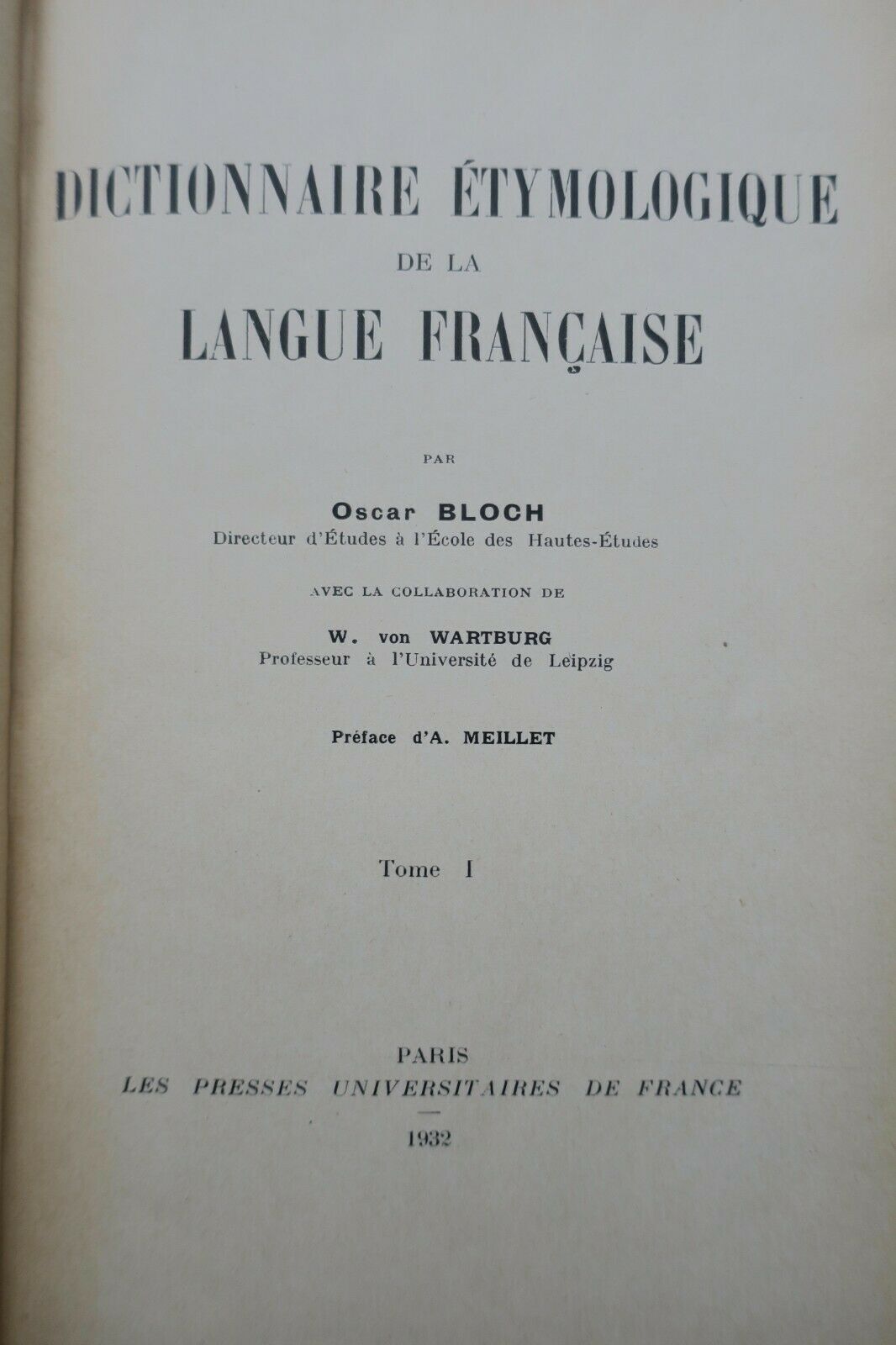 DICTIONNAIRE ÉTYMOLOGIQUE
DE LA
LANGUE FRANÇAISE

PAR

Oscar BLOCH
Directeur d'Études à l'École des Hautes-Études

AVEC LA COLLABORATION DE

W. von WARTBURG
Professeur à l'Université de Leipzig

Préface d'A. MEILLET

Tome I

PARIS
LES PRESSES UNIVERSITAIRES DE FRANCE

1932